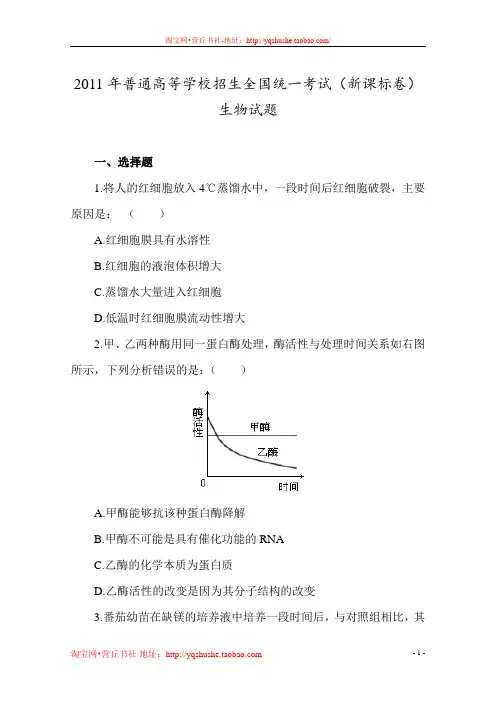 淘宝网•营丘书社-地址：http://yqshushe.taobao.com/

2011 年普通高等学校招生全国统一考试（新课标卷）

生物试题

一、选择题

1.将人的红细胞放入 4℃蒸馏水中，一段时间后红细胞破裂，主要原因是：（　　）

A.红细胞膜具有水溶性

B.红细胞的液泡体积增大

C.蒸馏水大量进入红细胞

D.低温时红细胞膜流动性增大

2.甲、乙两种酶用同一蛋白酶处理，酶活性与处理时间关系如右图所示，下列分析错误的是：（　　）

酶活性

甲酶

乙酶

0

时间

A.甲酶能够抗该种蛋白酶降解

B.甲酶不可能是具有催化功能的 RNA

C.乙酶的化学本质为蛋白质

D.乙酶活性的改变是因为其分子结构的改变

3.番茄幼苗在缺镁的培养液中培养一段时间后，与对照组相比，其

淘宝网•营丘书社 地址：http://yqshushe.taobao.com

- 1 -